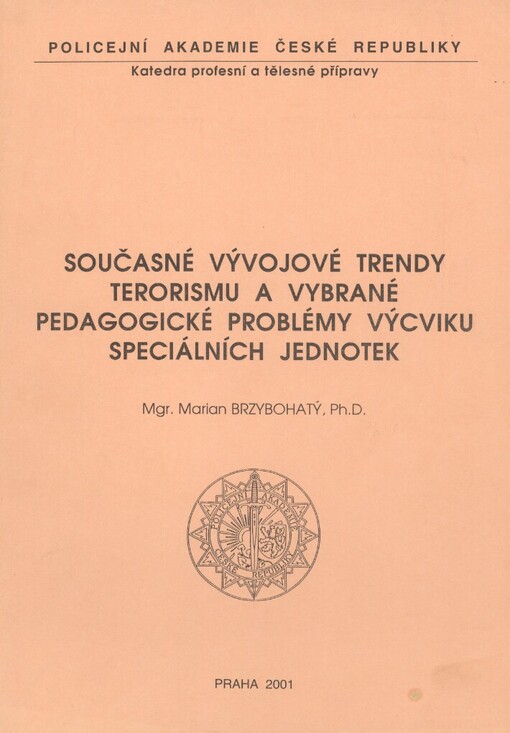 POLICEJNÍ AKADEMIE ČESKÉ REPUBLIKY
Katedra profesní a tělesné přípravy

SOUČASNÉ VÝVOJOVÉ TRENDY TERORISMU A VYBRANÉ PEDAGOGICKÉ PROBLÉMY VÝCVIKU SPECIÁLNÍCH JEDNOTEK

Mgr. Marian BRZYBOHATÝ, Ph.D.

POLICEJNÍ AKADEMIE ČESKÉ REPUBLIKY

PRAHA 2001